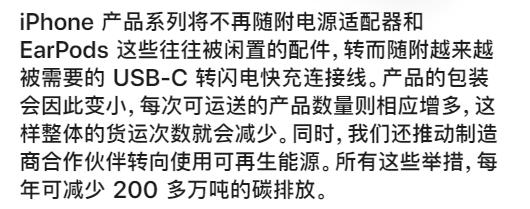 iPhone 产品系列将不再随附电源适配器和 EarPods 这些往往被闲置的配件，转而随附越来越被需要的 USB-C 转闪电快充连接线。产品的包装会因此变小，每次可运送的产品数量则相应增多，这样整体的货运次数就会减少。同时，我们还推动制造商合作伙伴转向使用可再生能源。所有这些举措，每年可减少 200 多万吨的碳排放。